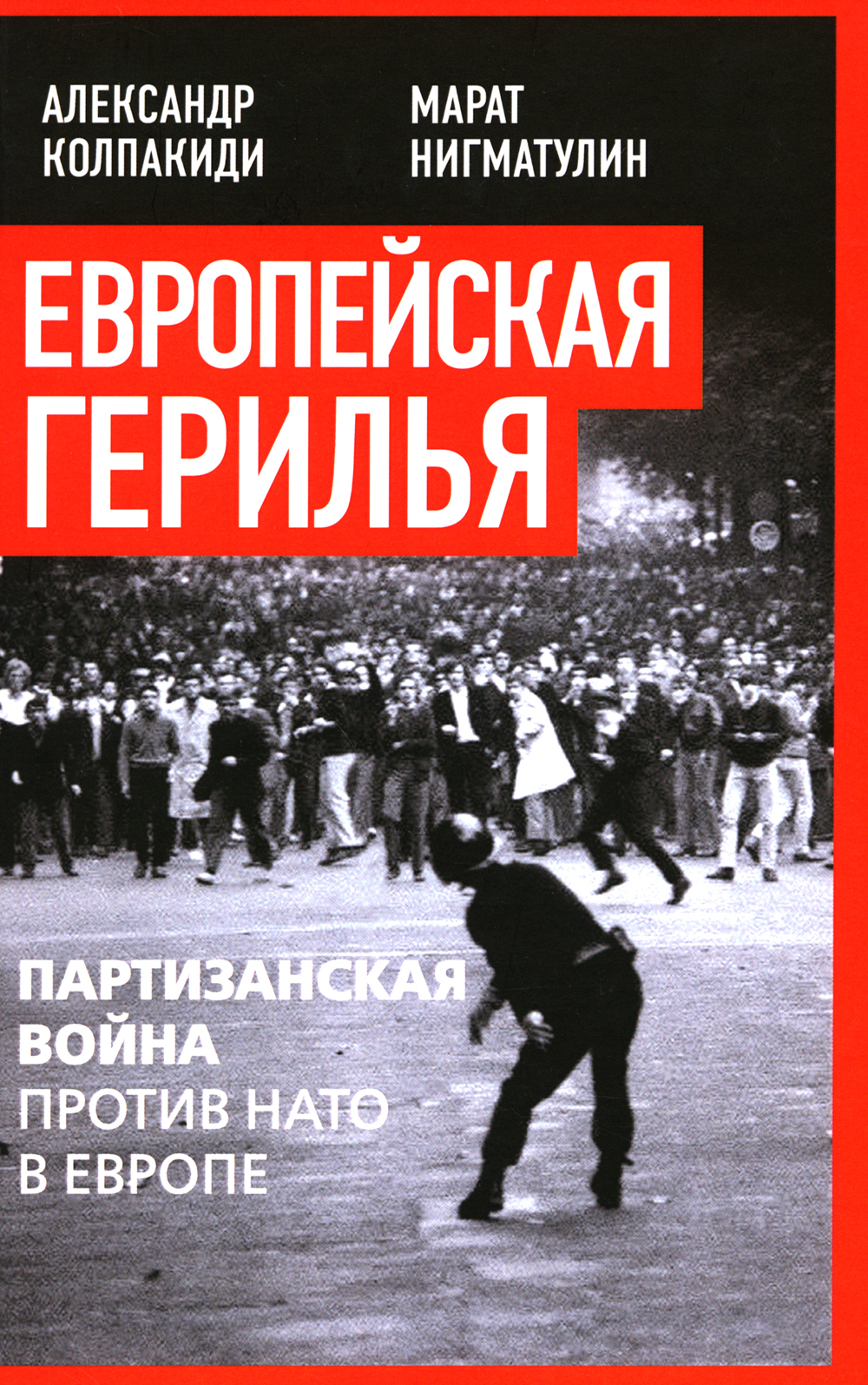 АЛЕКСАНДР
КОЛПАКИДИ

МАРАТ
НИГМАТУЛИН

ЕВРОПЕЙСКАЯ
ГЕРИЛЬЯ

ПАРТИЗАНСКАЯ
ВОЙНА
ПРОТИВ НАТО
В ЕВРОПЕ